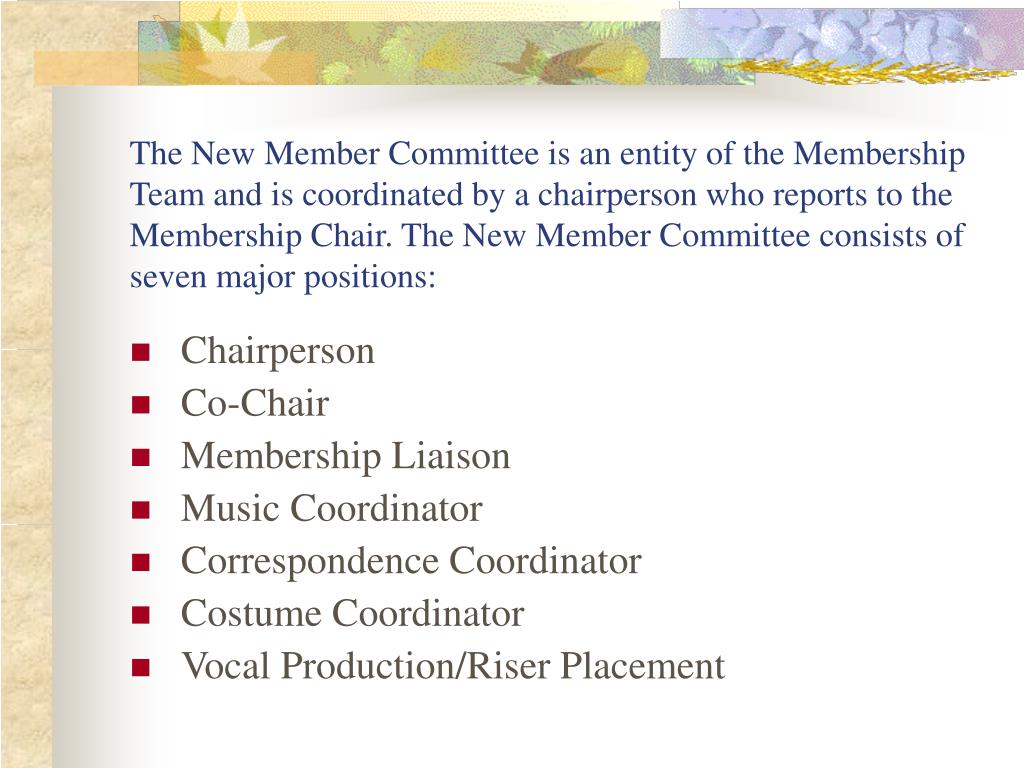 The New Member Committee is an entity of the Membership Team and is coordinated by a chairperson who reports to the Membership Chair. The New Member Committee consists of seven major positions:

- Chairperson
- Co-Chair
- Membership Liaison
- Music Coordinator
- Correspondence Coordinator
- Costume Coordinator
- Vocal Production/Riser Placement